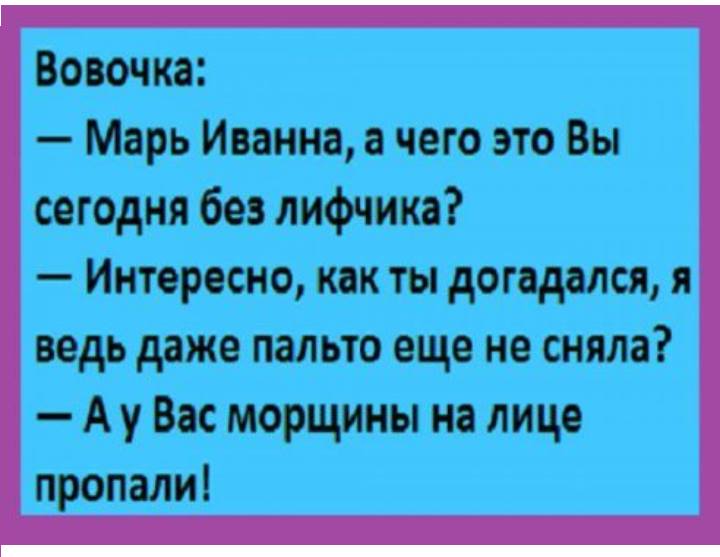 Вовочка:

— Марь Иванна, а чего это Вы сегодня без лифчика?

— Интересно, как ты догадался, я ведь даже пальто еще не сняла?

— А у Вас морщины на лице пропали!